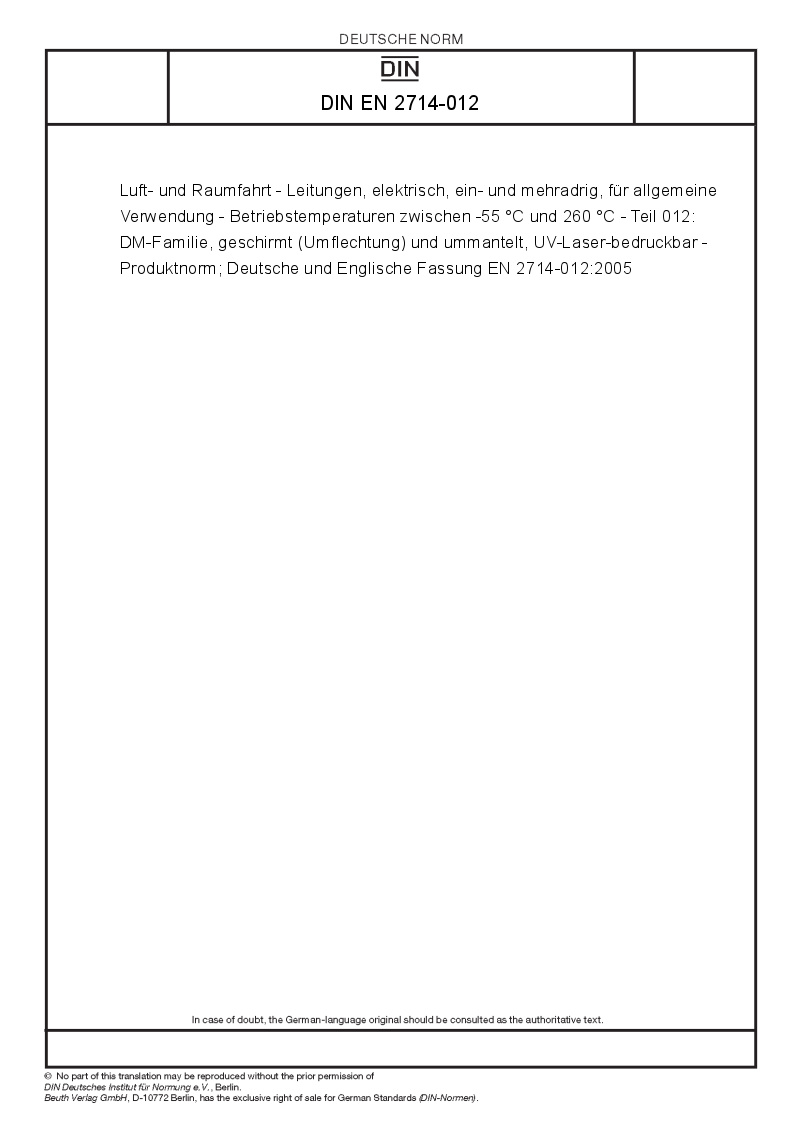 DEUTSCHE NORM

DIN

DIN EN 2714-012

Luft- und Raumfahrt - Leitungen, elektrisch, ein- und mehradrig, für allgemeine Verwendung - Betriebstemperaturen zwischen -55 °C und 260 °C - Teil 012: DM-Familie, geschirmt (Umflechtung) und ummantelt, UV-Laser-bedruckbar - Produktnorm; Deutsche und Englische Fassung EN 2714-012:2005

In case of doubt, the German-language original should be consulted as the authoritative text.

© No part of this translation may be reproduced without the prior permission of DIN Deutsches Institut für Normung e.V., Berlin.
Beuth Verlag GmbH, D-10772 Berlin, has the exclusive right of sale for German Standards (DIN-Normen).